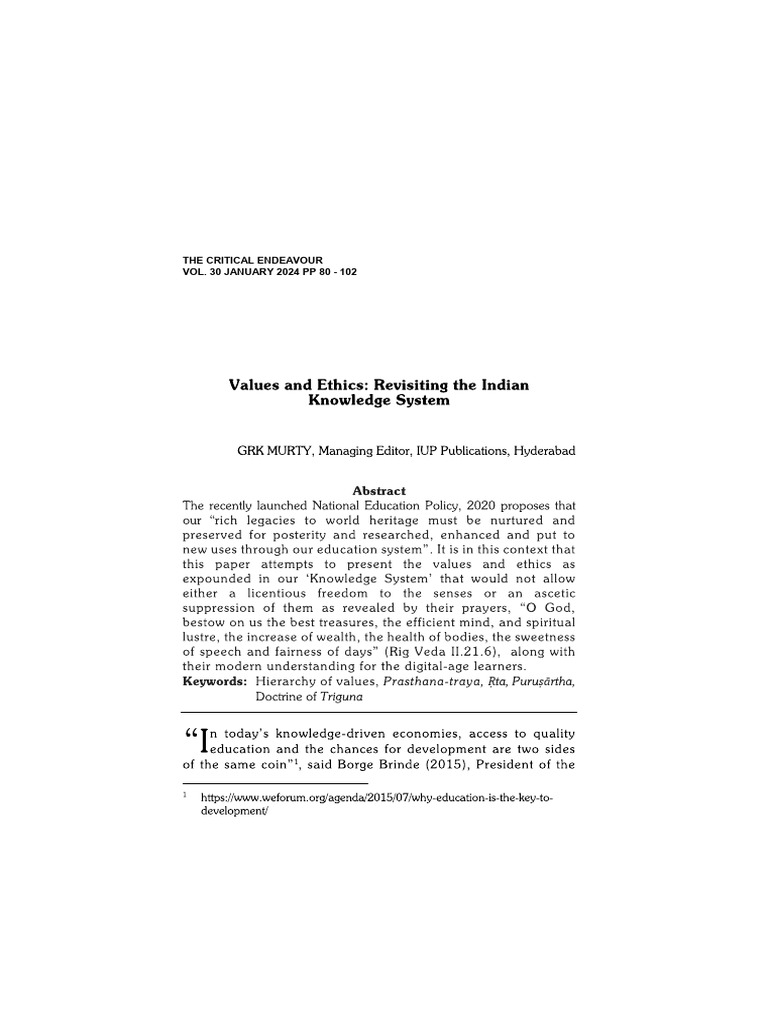 THE CRITICAL ENDEAVOUR
VOL. 30 JANUARY 2024 PP 80 - 102

Values and Ethics: Revisiting the Indian Knowledge System

GRK MURTY, Managing Editor, IUP Publications, Hyderabad

Abstract

The recently launched National Education Policy, 2020 proposes that our "rich legacies to world heritage must be nurtured and preserved for posterity and researched, enhanced and put to new uses through our education system". It is in this context that this paper attempts to present the values and ethics as expounded in our 'Knowledge System' that would not allow either a licentious freedom to the senses or an ascetic suppression of them as revealed by their prayers, "O God, bestow on us the best treasures, the efficient mind, and spiritual lustre, the increase of wealth, the health of bodies, the sweetness of speech and fairness of days" (Rig Veda II.21.6), along with their modern understanding for the digital-age learners.

Keywords: Hierarchy of values, Prasthana-traya, Ṛta, Puruṣārtha, Doctrine of Triguna

"In today's knowledge-driven economies, access to quality education and the chances for development are two sides of the same coin"$^1$, said Borge Brinde (2015), President of the

$^1$ https://www.weforum.org/agenda/2015/07/why-education-is-the-key-to-development/